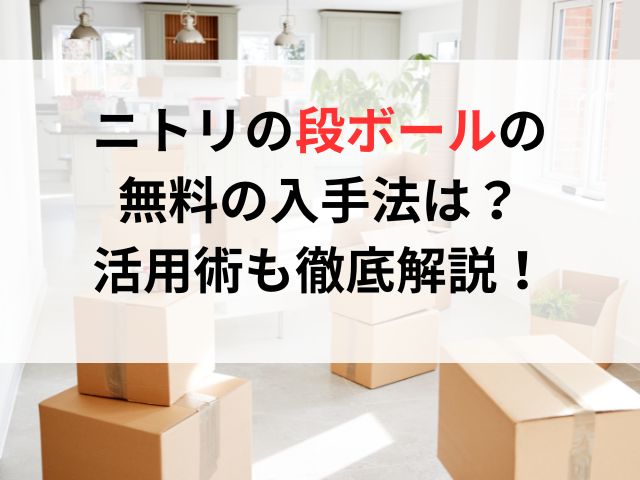 ニトリの段ボールの
無料の入手法は？
活用術も徹底解説！